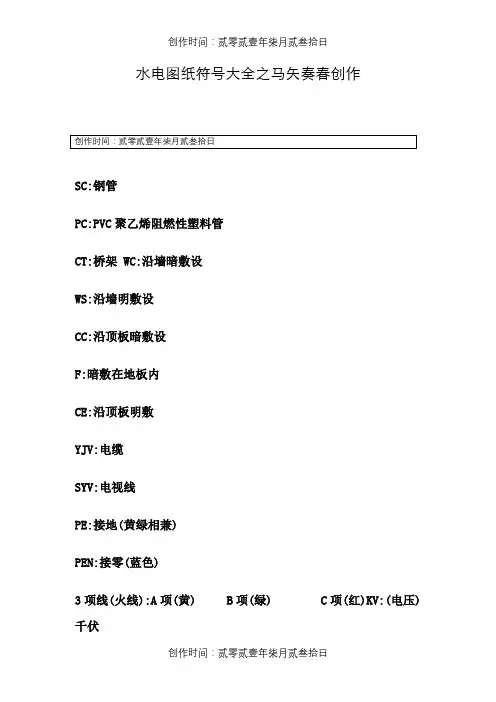 创作时间：贰零贰壹年柒月贰叁拾日

水电图纸符号大全之马矢奏春创作

创作时间：贰零贰壹年柒月贰叁拾日

SC:钢管

PC:PVC聚乙烯阻燃性塑料管

CT:桥架 WC:沿墙暗敷设

WS:沿墙明敷设

CC:沿顶板暗敷设

F:暗敷在地板内

CE:沿顶板明敷

YJV:电缆

SYV:电视线

PE:接地(黄绿相兼)

PEN:接零(蓝色)

3项线(火线):A项(黄) B项(绿) C项(红)KV:(电压)千伏

创作时间：贰零贰壹年柒月贰叁拾日